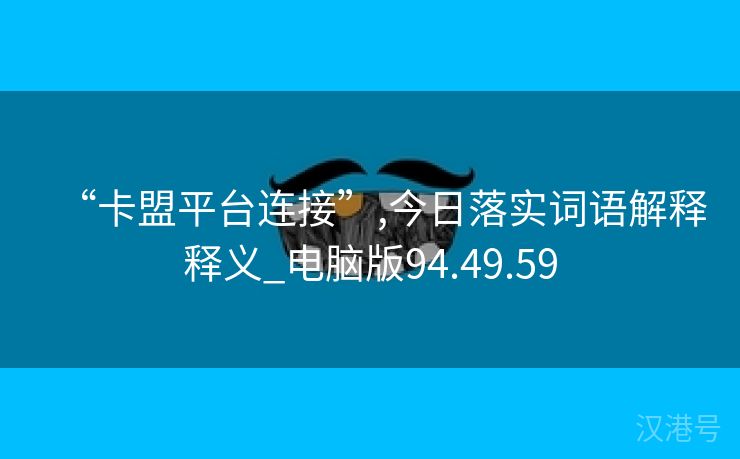 “卡盟平台连接”,今日落实词语解释释义_电脑版94.49.59

汉港号